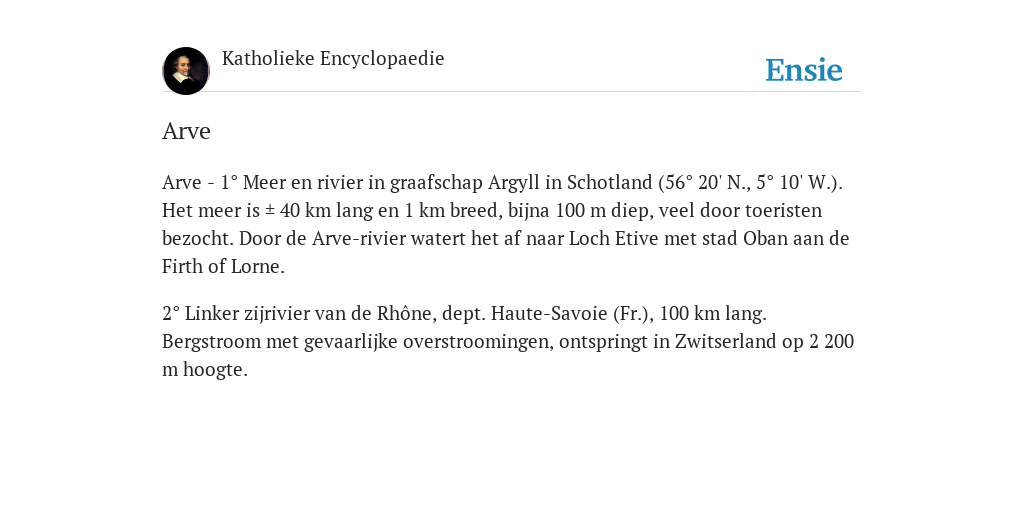 Katholieke Encyclopaedie

Ensie

Arve

Arve - 1° Meer en rivier in graafschap Argyll in Schotland (56° 20' N., 5° 10' W.). Het meer is ± 40 km lang en 1 km breed, bijna 100 m diep, veel door toeristen bezocht. Door de Arve-rivier watert het af naar Loch Etive met stad Oban aan de Firth of Lorne.

2° Linker zijrivier van de Rhône, dept. Haute-Savoie (Fr.), 100 km lang. Bergstroom met gevaarlijke overstroomingen, ontspringt in Zwitserland op 2 200 m hoogte.